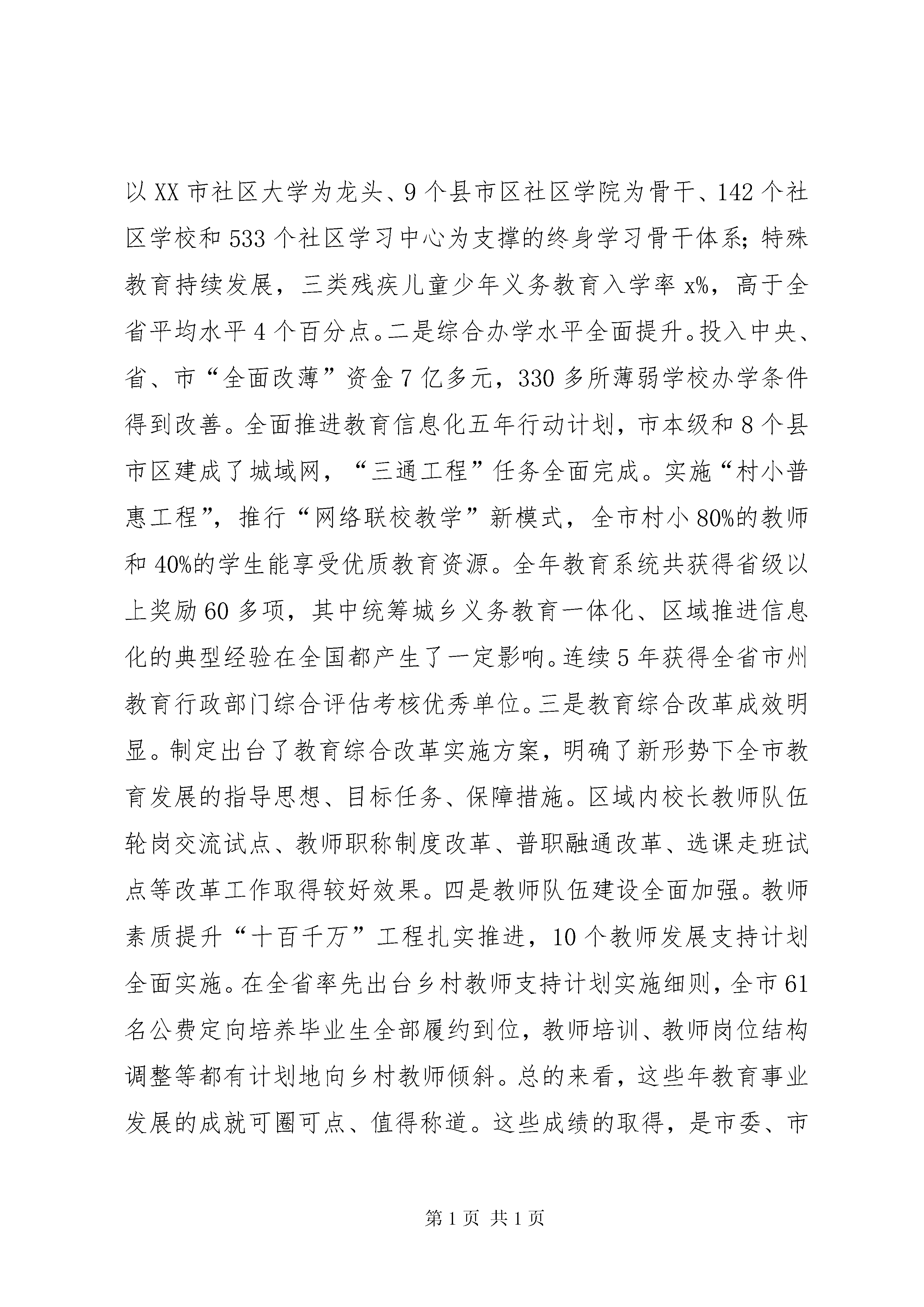 以XX市社区大学为龙头、9个县市区社区学院为骨干、142个社区学校和533个社区学习中心为支撑的终身学习骨干体系；特殊教育持续发展，三类残疾儿童少年义务教育入学率x%，高于全省平均水平4个百分点。二是综合办学水平全面提升。投入中央、省、市“全面改薄”资金7亿多元，330多所薄弱学校办学条件得到改善。全面推进教育信息化五年行动计划，市本级和8个县市区建成了城域网，“三通工程”任务全面完成。实施“村小普惠工程”，推行“网络联校教学”新模式，全市村小80%的教师和40%的学生能享受优质教育资源。全年教育系统共获得省级以上奖励60多项，其中统筹城乡义务教育一体化、区域推进信息化的典型经验在全国都产生了一定影响。连续5年获得全省市州教育行政部门综合评估考核优秀单位。三是教育综合改革成效明显。制定出台了教育综合改革实施方案，明确了新形势下全市教育发展的指导思想、目标任务、保障措施。区域内校长教师队伍轮岗交流试点、教师职称制度改革、普职融通改革、选课走班试点等改革工作取得较好效果。四是教师队伍建设全面加强。教师素质提升“十百千万”工程扎实推进，10个教师发展支持计划全面实施。在全省率先出台乡村教师支持计划实施细则，全市61名公费定向培养毕业生全部履约到位，教师培训、教师岗位结构调整等都有计划地向乡村教师倾斜。总的来看，这些年教育事业发展的成就可圈可点、值得称道。这些成绩的取得，是市委、市

第1页 共1页